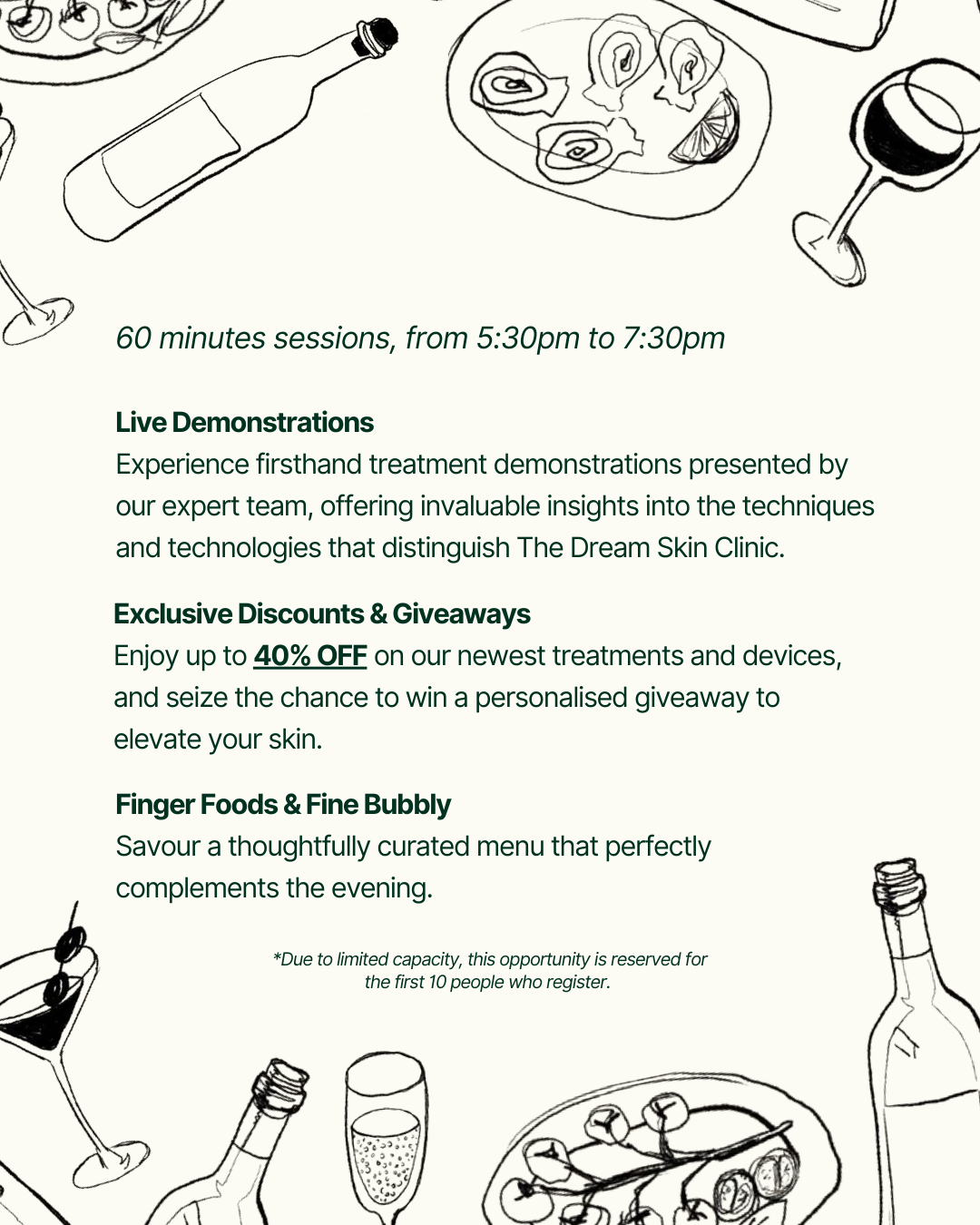 60 minutes sessions, from 5:30pm to 7:30pm

Live Demonstrations
Experience firsthand treatment demonstrations presented by our expert team, offering invaluable insights into the techniques and technologies that distinguish The Dream Skin Clinic.

Exclusive Discounts & Giveaways
Enjoy up to 40% OFF on our newest treatments and devices, and seize the chance to win a personalised giveaway to elevate your skin.

Finger Foods & Fine Bubbly
Savour a thoughtfully curated menu that perfectly complements the evening.

*Due to limited capacity, this opportunity is reserved for the first 10 people who register.